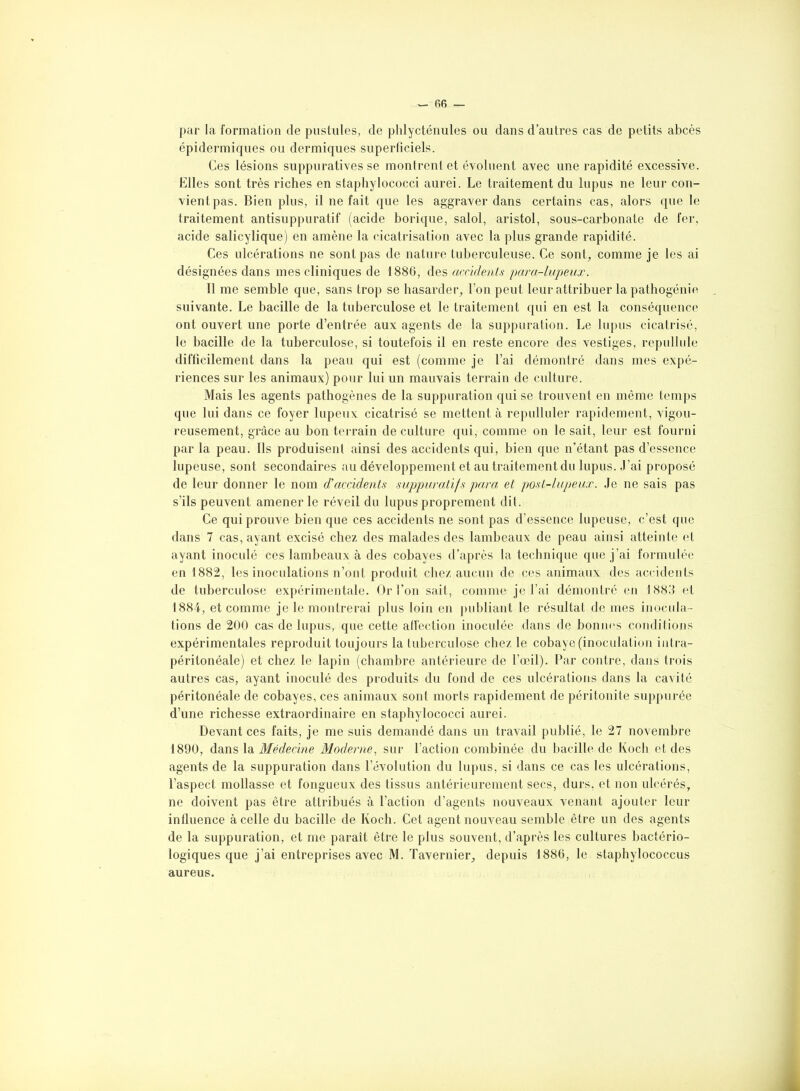 — 66 —

par la formation de pustules, de phlycténules ou dans d'autres cas de petits abcès épidermiques ou dermiques superficiels.

Ces lésions suppuratives se montrent et évoluent avec une rapidité excessive. Elles sont très riches en staphylococci aurei. Le traitement du lupus ne leur convient pas. Bien plus, il ne fait que les aggraver dans certains cas, alors que le traitement antisuppuratif (acide borique, salol, aristol, sous-carbonate de fer, acide salicylique) en amène la cicatrisation avec la plus grande rapidité.

Ces ulcérations ne sont pas de nature tuberculeuse. Ce sont, comme je les ai désignées dans mes cliniques de 1886, des accidents para-lupeux.

Il me semble que, sans trop se hasarder, l'on peut leur attribuer la pathogénie suivante. Le bacille de la tuberculose et le traitement qui en est la conséquence ont ouvert une porte d'entrée aux agents de la suppuration. Le lupus cicatrisé, le bacille de la tuberculose, si toutefois il en reste encore des vestiges, repullule difficilement dans la peau qui est (comme je l'ai démontré dans mes expériences sur les animaux) pour lui un mauvais terrain de culture.

Mais les agents pathogènes de la suppuration qui se trouvent en même temps que lui dans ce foyer lupeux cicatrisé se mettent à repulluler rapidement, vigoureusement, grâce au bon terrain de culture qui, comme on le sait, leur est fourni par la peau. Ils produisent ainsi des accidents qui, bien que n'étant pas d'essence lupeuse, sont secondaires au développement et au traitement du lupus. J'ai proposé de leur donner le nom d'accidents suppuratifs para et post-lupeux. Je ne sais pas s'ils peuvent amener le réveil du lupus proprement dit.

Ce qui prouve bien que ces accidents ne sont pas d'essence lupeuse, c'est que dans 7 cas, ayant excisé chez des malades des lambeaux de peau ainsi atteinte et ayant inoculé ces lambeaux à des cobayes d'après la technique que j'ai formulée en 1882, les inoculations n'ont produit chez aucun de ces animaux des accidents de tuberculose expérimentale. Or l'on sait, comme je l'ai démontré en 1883 et 1884, et comme je le montrerai plus loin en publiant le résultat de mes inoculations de 200 cas de lupus, que cette affection inoculée dans de bonnes conditions expérimentales reproduit toujours la tuberculose chez le cobaye (inoculation intra-péritonéale) et chez le lapin (chambre antérieure de l'œil). Par contre, dans trois autres cas, ayant inoculé des produits du fond de ces ulcérations dans la cavité péritonéale de cobayes, ces animaux sont morts rapidement de péritonite suppurée d'une richesse extraordinaire en staphylococci aurei.

Devant ces faits, je me suis demandé dans un travail publié, le 27 novembre 1890, dans la Médecine Moderne, sur l'action combinée du bacille de Koch et des agents de la suppuration dans l'évolution du lupus, si dans ce cas les ulcérations, l'aspect mollasse et fongueux des tissus antérieurement secs, durs, et non ulcérés, ne doivent pas être attribués à l'action d'agents nouveaux venant ajouter leur influence à celle du bacille de Koch. Cet agent nouveau semble être un des agents de la suppuration, et me paraît être le plus souvent, d'après les cultures bactériologiques que j'ai entreprises avec M. Tavernier, depuis 1886, le staphylococcus aureus.